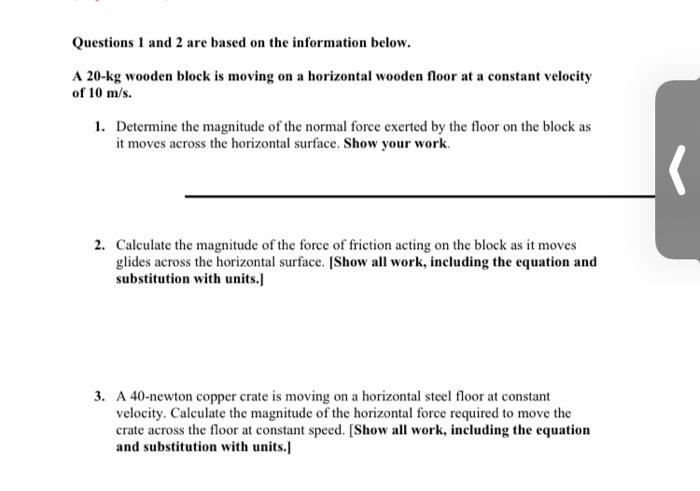 Questions 1 and 2 are based on the information below.

A 20-kg wooden block is moving on a horizontal wooden floor at a constant velocity of 10 m/s.

1. Determine the magnitude of the normal force exerted by the floor on the block as it moves across the horizontal surface. Show your work.

2. Calculate the magnitude of the force of friction acting on the block as it moves glides across the horizontal surface. [Show all work, including the equation and substitution with units.]

3. A 40-newton copper crate is moving on a horizontal steel floor at constant velocity. Calculate the magnitude of the horizontal force required to move the crate across the floor at constant speed. [Show all work, including the equation and substitution with units.]